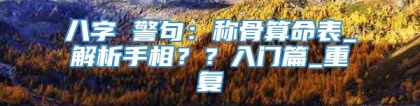 八字 警句：称骨算命表_解析手相？？入门篇_重复